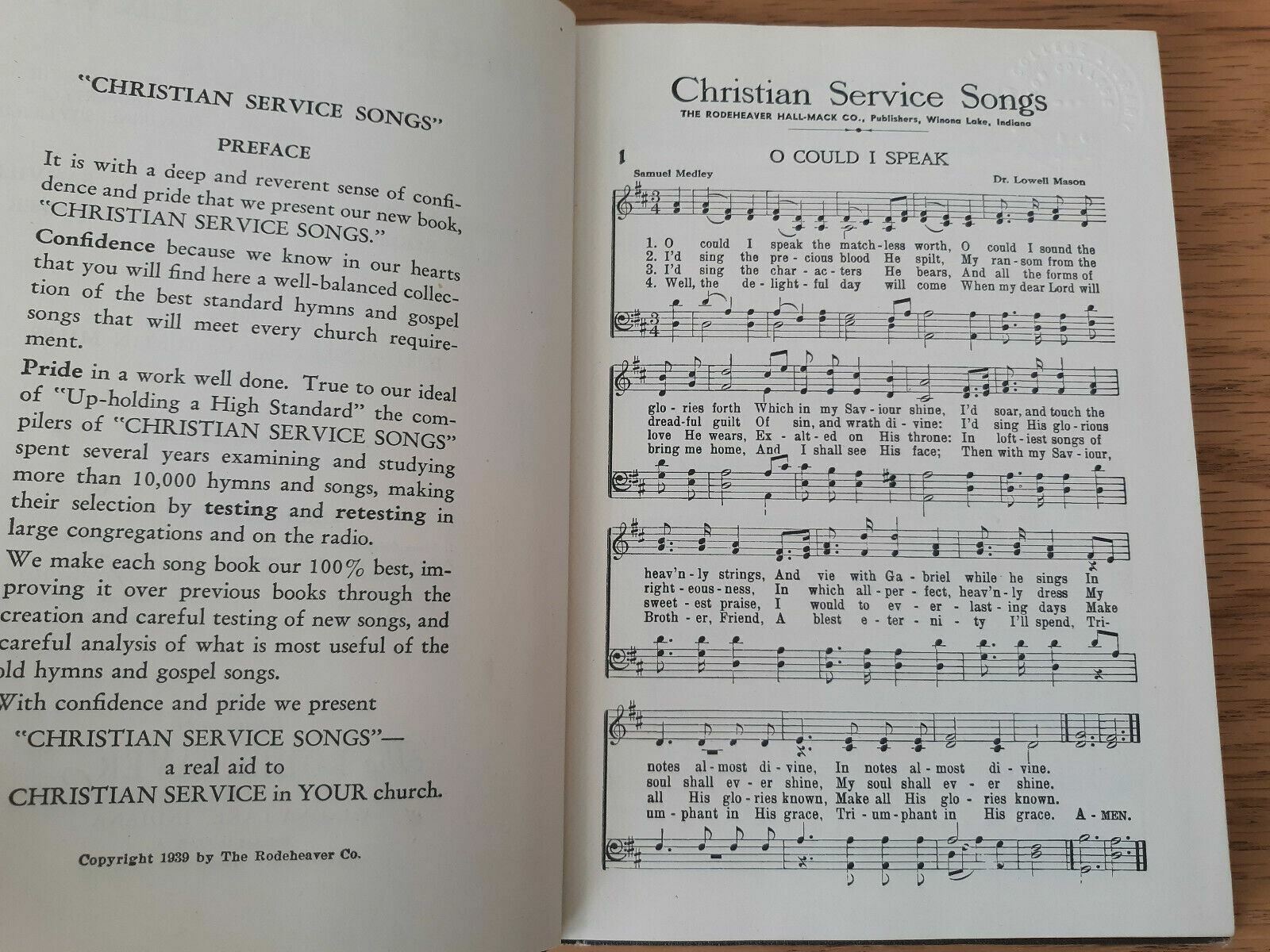 "CHRISTIAN SERVICE SONGS"

PREFACE

It is with a deep and reverent sense of confidence and pride that we present our new book, "CHRISTIAN SERVICE SONGS."

Confidence because we know in our hearts that you will find here a well-balanced collection of the best standard hymns and gospel songs that will meet every church requirement.

Pride in a work well done. True to our ideal of "Up-holding a High Standard" the compilers of "CHRISTIAN SERVICE SONGS" spent several years examining and studying more than 10,000 hymns and songs, making their selection by testing and retesting in large congregations and on the radio.

We make each song book our 100% best, improving it over previous books through the creation and careful testing of new songs, and careful analysis of what is most useful of the old hymns and gospel songs.

With confidence and pride we present

"CHRISTIAN SERVICE SONGS"—
a real aid to
CHRISTIAN SERVICE in YOUR church.

Copyright 1939 by The Rodeheaver Co.

Christian Service Songs
THE RODEHEAVER HALL-MACK CO., Publishers, Winona Lake, Indiana

1 O COULD I SPEAK

Samuel Medley
Dr. Lowell Mason

1. O could I speak the match-less worth, O could I sound the
2. I'd sing the pre-cious blood He spilt, My ran-som from the
3. I'd sing the char-ac-ters He bears, And all the forms of
4. Well, the de-light-ful day will come When my dear Lord will

glo-ries forth Which in my Sav-iour shine, I'd soar, and touch the
dread-ful guilt Of sin, and wrath di-vine: I'd sing His glo-rious
love He wears, Ex-alt-ed on His throne: In loft-iest songs of
bring me home, And I shall see His face; Then with my Sav-iour,

heav'n-ly strings, And vie with Ga-briel while he sings In
right-eous-ness, In which all-per-fect, heav'n-ly dress My
sweet-est praise, I would to ev-er-last-ing days Make
Broth-er, Friend, A blest e-ter-ni-ty I'll spend, Tri-

notes al-most di-vine, In notes al-most di-vine.
soul shall ev-er shine, My soul shall ev-er shine.
all His glo-ries known, Make all His glo-ries known.
um-phant in His grace, Tri-um-phant in His grace. A-MEN.